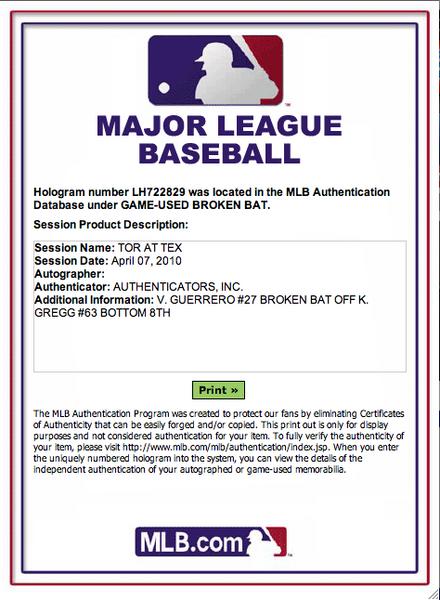 MAJOR LEAGUE BASEBALL

Hologram number LH722829 was located in the MLB Authentication Database under GAME-USED BROKEN BAT.

Session Product Description:

Session Name: TOR AT TEX
Session Date: April 07, 2010
Autographer:
Authenticator: AUTHENTICATORS, INC.
Additional Information: V. GUERRERO #27 BROKEN BAT OFF K. GREGG #63 BOTTOM 8TH

Print »

The MLB Authentication Program was created to protect our fans by eliminating Certificates of Authenticity that can be easily forged and/or copied. This print out is only for display purposes and not considered authentication for your item. To fully verify the authenticity of your item, please visit http://www.mlb.com/mlb/authentication/index.jsp. When you enter the uniquely numbered hologram into the system, you can view the details of the independent authentication of your autographed or game-used memorabilia.

MLB.com